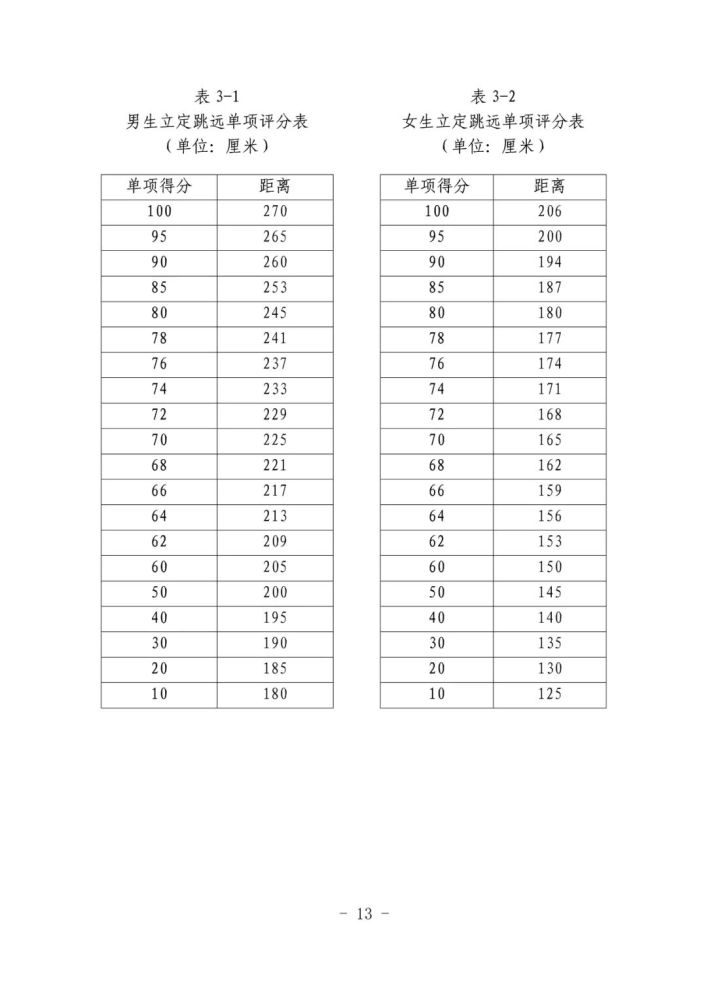 表3-1
男生立定跳远单项评分表
（单位：厘米）

| 单项得分 | 距离 |
|---|---|
| 100 | 270 |
| 95 | 265 |
| 90 | 260 |
| 85 | 253 |
| 80 | 245 |
| 78 | 241 |
| 76 | 237 |
| 74 | 233 |
| 72 | 229 |
| 70 | 225 |
| 68 | 221 |
| 66 | 217 |
| 64 | 213 |
| 62 | 209 |
| 60 | 205 |
| 50 | 200 |
| 40 | 195 |
| 30 | 190 |
| 20 | 185 |
| 10 | 180 |

表3-2
女生立定跳远单项评分表
（单位：厘米）

| 单项得分 | 距离 |
|---|---|
| 100 | 206 |
| 95 | 200 |
| 90 | 194 |
| 85 | 187 |
| 80 | 180 |
| 78 | 177 |
| 76 | 174 |
| 74 | 171 |
| 72 | 168 |
| 70 | 165 |
| 68 | 162 |
| 66 | 159 |
| 64 | 156 |
| 62 | 153 |
| 60 | 150 |
| 50 | 145 |
| 40 | 140 |
| 30 | 135 |
| 20 | 130 |
| 10 | 125 |

- 13 -